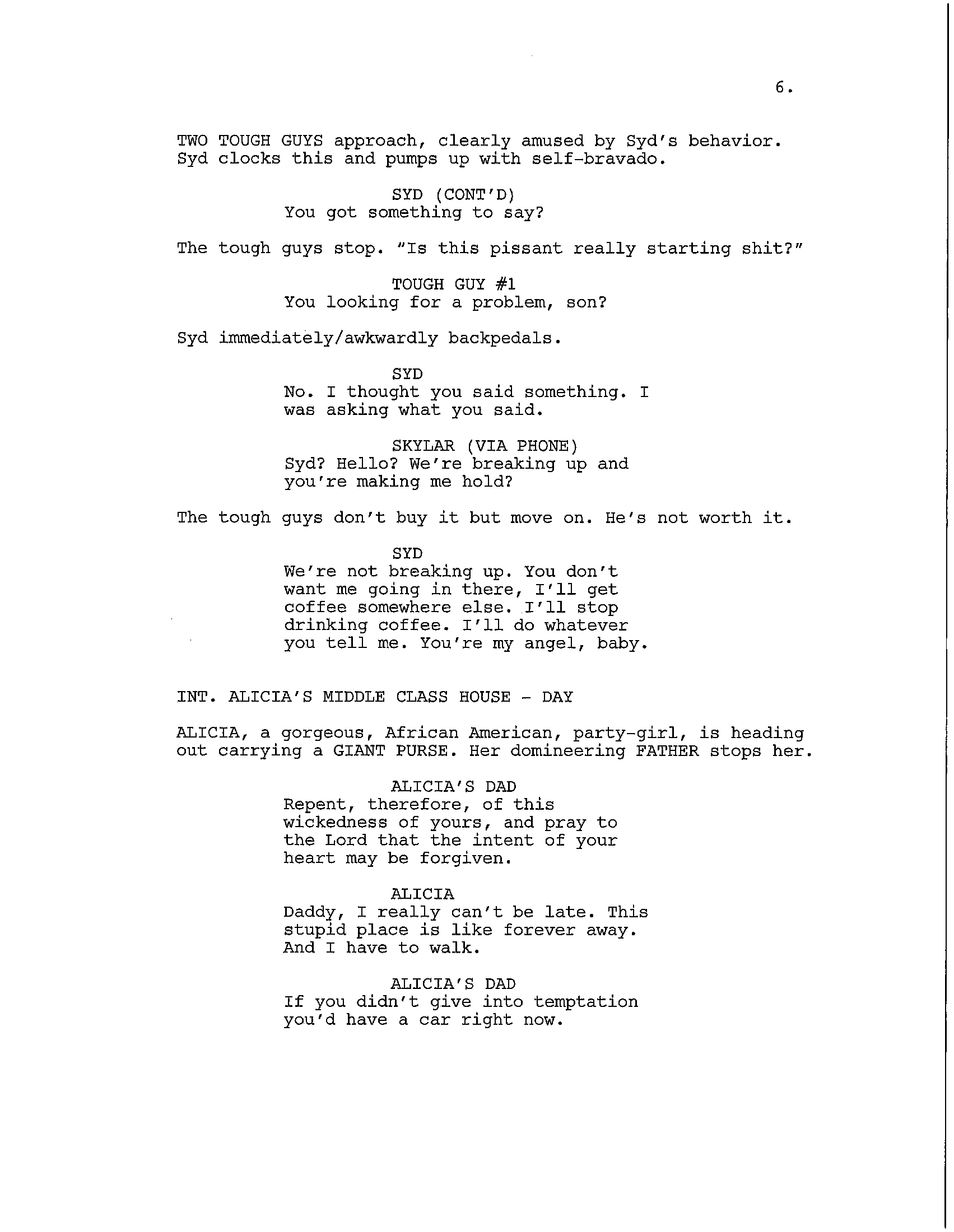 6.

TWO TOUGH GUYS approach, clearly amused by Syd's behavior. Syd clocks this and pumps up with self-bravado.

SYD (CONT'D)
You got something to say?

The tough guys stop. "Is this pissant really starting shit?"

TOUGH GUY #1
You looking for a problem, son?

Syd immediately/awkwardly backpedals.

SYD
No. I thought you said something. I was asking what you said.

SKYLAR (VIA PHONE)
Syd? Hello? We're breaking up and you're making me hold?

The tough guys don't buy it but move on. He's not worth it.

SYD
We're not breaking up. You don't want me going in there, I'll get coffee somewhere else. I'll stop drinking coffee. I'll do whatever you tell me. You're my angel, baby.

INT. ALICIA'S MIDDLE CLASS HOUSE - DAY

ALICIA, a gorgeous, African American, party-girl, is heading out carrying a GIANT PURSE. Her domineering FATHER stops her.

ALICIA'S DAD
Repent, therefore, of this wickedness of yours, and pray to the Lord that the intent of your heart may be forgiven.

ALICIA
Daddy, I really can't be late. This stupid place is like forever away. And I have to walk.

ALICIA'S DAD
If you didn't give into temptation you'd have a car right now.